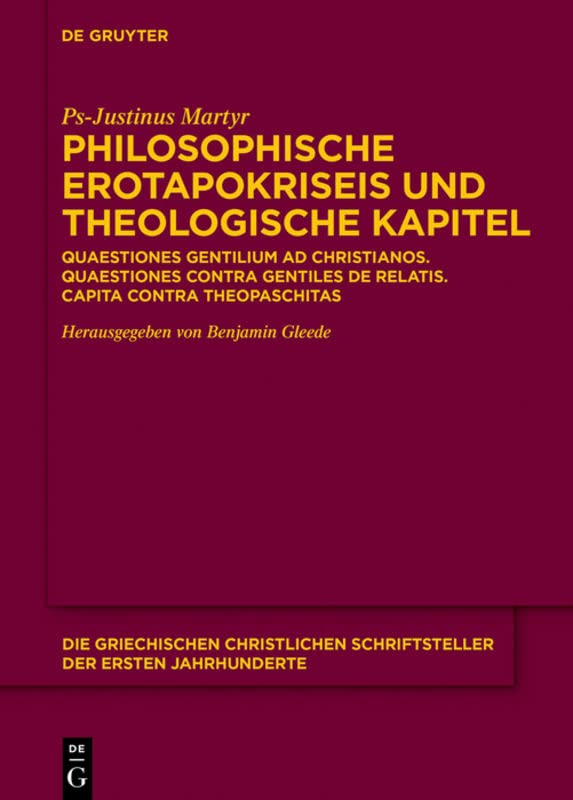 DE GRUYTER

Ps-Justinus Martyr

PHILOSOPHISCHE EROTAPOKRISEIS UND THEOLOGISCHE KAPITEL

QUAESTIONES GENTILIUM AD CHRISTIANOS. QUAESTIONES CONTRA GENTILES DE RELATIS. CAPITA CONTRA THEOPASCHITAS

Herausgegeben von Benjamin Gleede

DIE GRIECHISCHEN CHRISTLICHEN SCHRIFTSTELLER DER ERSTEN JAHRHUNDERTE

DE
G